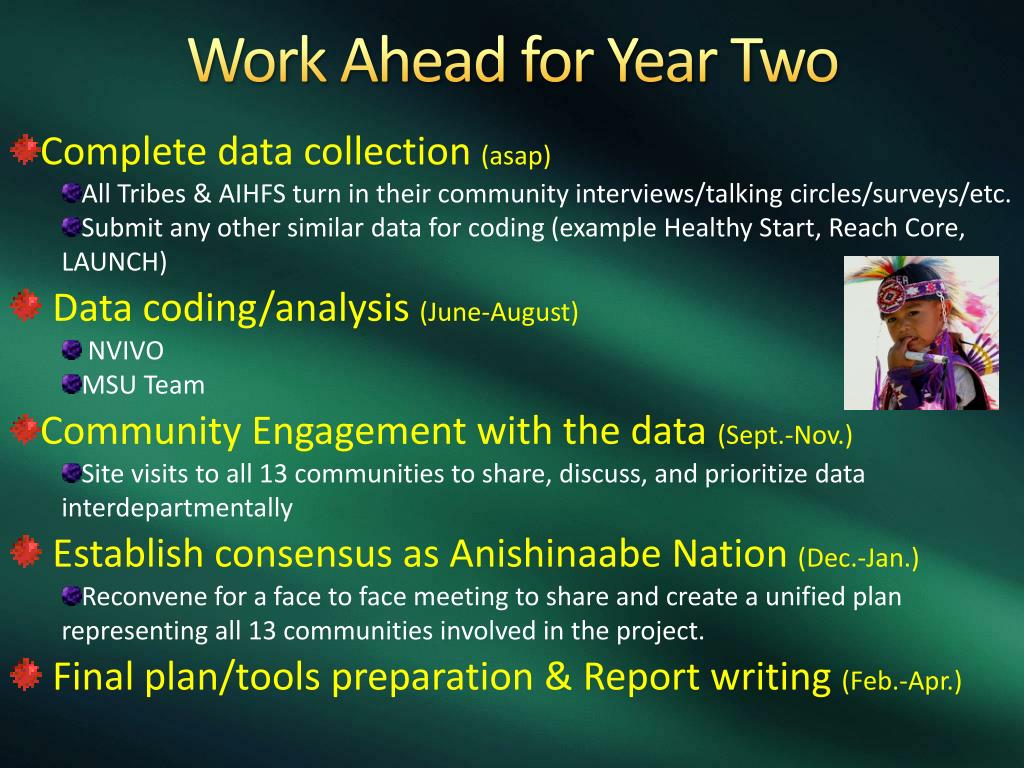 Work Ahead for Year Two

Complete data collection (asap)

All Tribes & AIHFS turn in their community interviews/talking circles/surveys/etc.

Submit any other similar data for coding (example Healthy Start, Reach Core, LAUNCH)

Data coding/analysis (June-August)

NVIVO

MSU Team

Community Engagement with the data (Sept.-Nov.)

Site visits to all 13 communities to share, discuss, and prioritize data interdepartmentally

Establish consensus as Anishinaabe Nation (Dec.-Jan.)

Reconvene for a face to face meeting to share and create a unified plan representing all 13 communities involved in the project.

Final plan/tools preparation & Report writing (Feb.-Apr.)